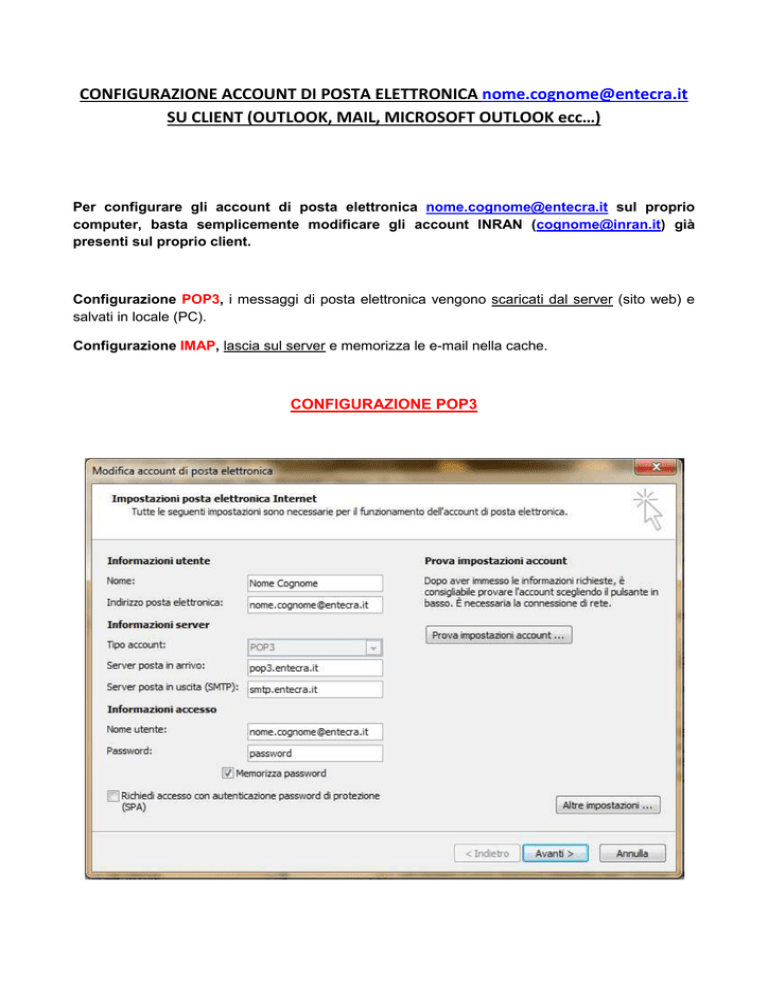 CONFIGURAZIONE ACCOUNT DI POSTA ELETTRONICA nome.cognome@entecra.it SU CLIENT (OUTLOOK, MAIL, MICROSOFT OUTLOOK ecc…)

Per configurare gli account di posta elettronica nome.cognome@entecra.it sul proprio computer, basta semplicemente modificare gli account INRAN (cognome@inran.it) già presenti sul proprio client.

Configurazione POP3, i messaggi di posta elettronica vengono scaricati dal server (sito web) e salvati in locale (PC).

Configurazione IMAP, lascia sul server e memorizza le e-mail nella cache.

CONFIGURAZIONE POP3

Modifica account di posta elettronica

Impostazioni posta elettronica Internet
Tutte le seguenti impostazioni sono necessarie per il funzionamento dell'account di posta elettronica.

Informazioni utente
Nome: Nome Cognome
Indirizzo posta elettronica: nome.cognome@entecra.it
Informazioni server
Tipo account: POP3
Server posta in arrivo: pop3.entecra.it
Server posta in uscita (SMTP): smtp.entecra.it
Informazioni accesso
Nome utente: nome.cognome@entecra.it
Password: password
Memorizza password
Richiedi accesso con autenticazione password di protezione (SPA)

Prova impostazioni account
Dopo aver immesso le informazioni richieste, è consigliabile provare l'account scegliendo il pulsante in basso. È necessaria la connessione di rete.
Prova impostazioni account ...

Altre impostazioni ...

< Indietro Avanti > Annulla